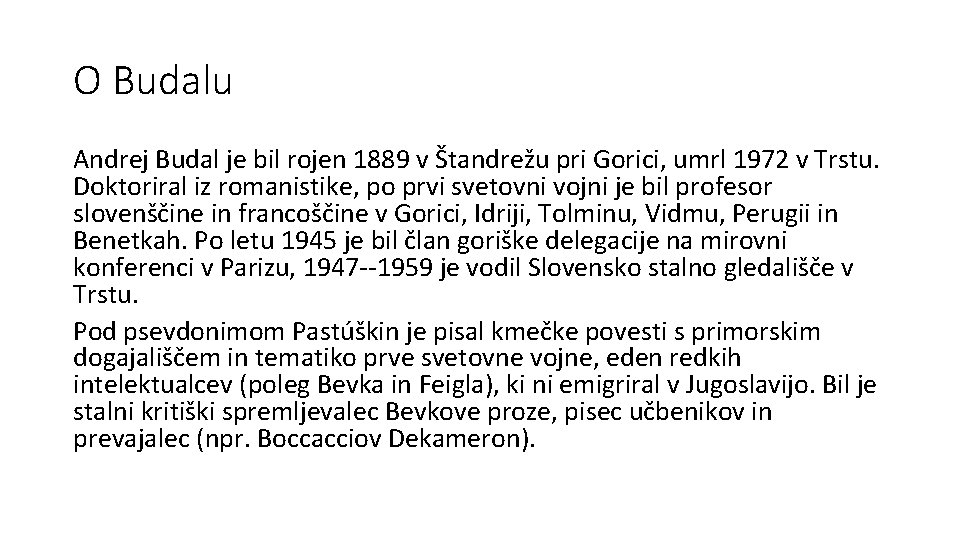 O Budalu

Andrej Budal je bil rojen 1889 v Štandrežu pri Gorici, umrl 1972 v Trstu. Doktoriral iz romanistike, po prvi svetovni vojni je bil profesor slovenščine in francoščine v Gorici, Idriji, Tolminu, Vidmu, Perugii in Benetkah. Po letu 1945 je bil član goriške delegacije na mirovni konferenci v Parizu, 1947--1959 je vodil Slovensko stalno gledališče v Trstu.

Pod psevdonimom Pastúškin je pisal kmečke povesti s primorskim dogajališčem in tematiko prve svetovne vojne, eden redkih intelektualcev (poleg Bevka in Feigla), ki ni emigriral v Jugoslavijo. Bil je stalni kritiški spremljevalec Bevkove proze, pisec učbenikov in prevajalec (npr. Boccacciov Dekameron).